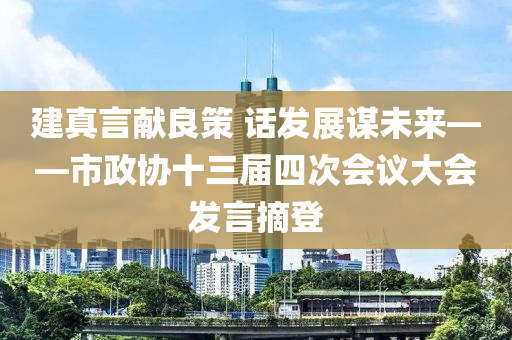 建真言献良策 话发展谋未来——市政协十三届四次会议大会发言摘登